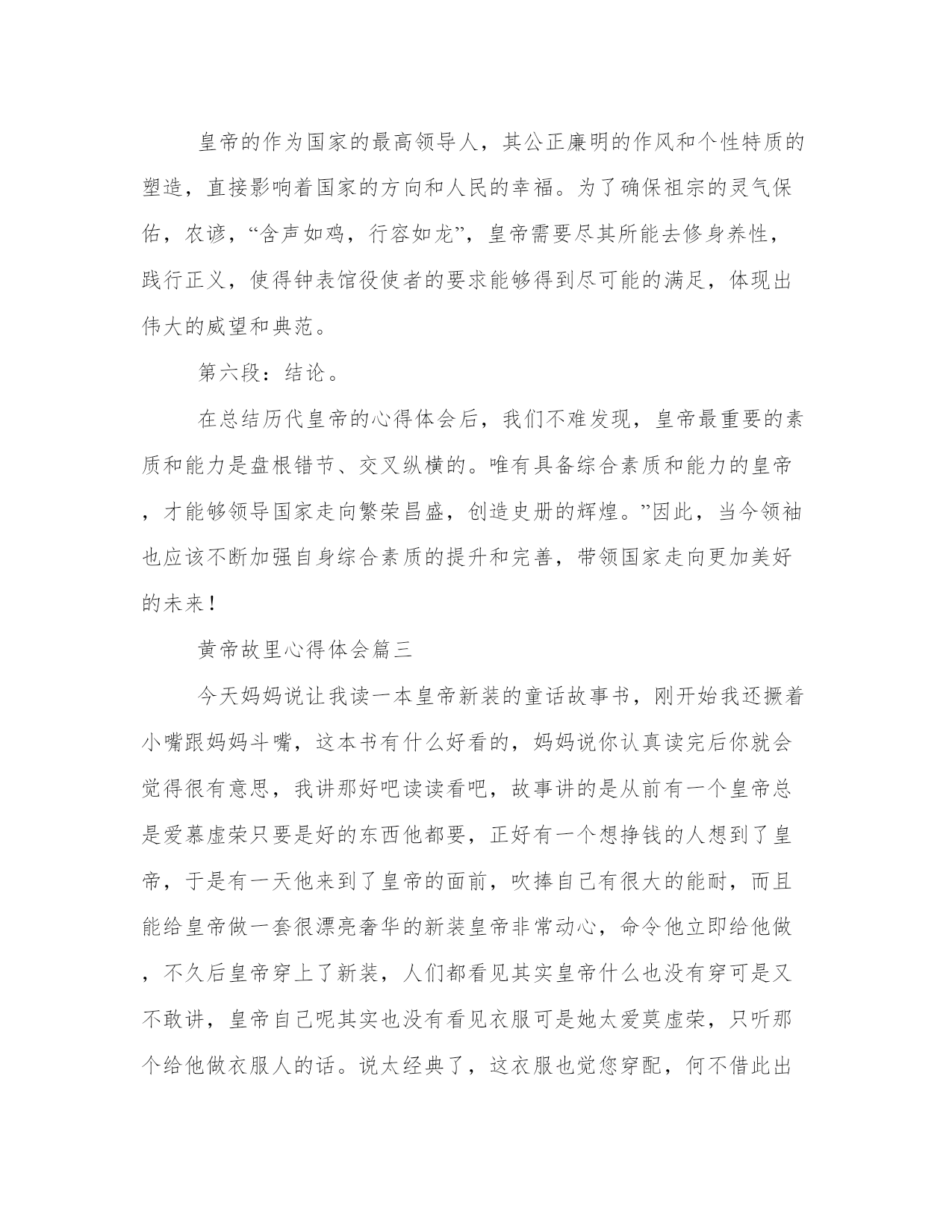 皇帝的作为国家的最高领导人，其公正廉明的作风和个性特质的塑造，直接影响着国家的方向和人民的幸福。为了确保祖宗的灵气保佑，农谚，“含声如鸡，行容如龙”，皇帝需要尽其所能去修身养性，践行正义，使得钟表馆役使者的要求能够得到尽可能的满足，体现出伟大的威望和典范。

第六段：结论。

在总结历代皇帝的心得体会后，我们不难发现，皇帝最重要的素质和能力是盘根错节、交叉纵横的。唯有具备综合素质和能力的皇帝，才能够领导国家走向繁荣昌盛，创造史册的辉煌。”因此，当今领袖也应该不断加强自身综合素质的提升和完善，带领国家走向更加美好的未来！

黄帝故里心得体会篇三

今天妈妈说让我读一本皇帝新装的童话故事书，刚开始我还撅着小嘴跟妈妈斗嘴，这本书有什么好看的，妈妈说你认真读完后你就会觉得很有意思，我讲那好吧读读看吧，故事讲的是从前有一个皇帝总是爱慕虚荣只要是好的东西他都要，正好有一个想挣钱的人想到了皇帝，于是有一天他来到了皇帝的面前，吹捧自己有很大的能耐，而且能给皇帝做一套很漂亮奢华的新装皇帝非常动心，命令他立即给他做，不久后皇帝穿上了新装，人们都看见其实皇帝什么也没有穿可是又不敢讲，皇帝自己呢其实也没有看见衣服可是她太爱莫虚荣，只听那个给他做衣服人的话。说太经典了，这衣服也觉您穿配，何不借此出